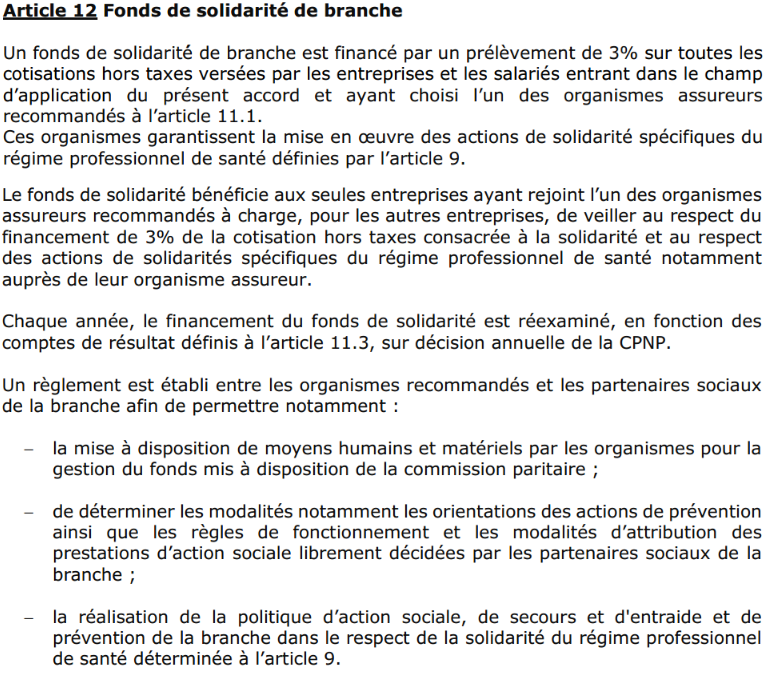 Article 12 Fonds de solidarité de branche

Un fonds de solidarité de branche est financé par un prélèvement de 3% sur toutes les cotisations hors taxes versées par les entreprises et les salariés entrant dans le champ d'application du présent accord et ayant choisi l'un des organismes assureurs recommandés à l'article 11.1.
Ces organismes garantissent la mise en œuvre des actions de solidarité spécifiques du régime professionnel de santé définies par l'article 9.

Le fonds de solidarité bénéficie aux seules entreprises ayant rejoint l'un des organismes assureurs recommandés à charge, pour les autres entreprises, de veiller au respect du financement de 3% de la cotisation hors taxes consacrée à la solidarité et au respect des actions de solidarités spécifiques du régime professionnel de santé notamment auprès de leur organisme assureur.

Chaque année, le financement du fonds de solidarité est réexaminé, en fonction des comptes de résultat définis à l'article 11.3, sur décision annuelle de la CPNP.

Un règlement est établi entre les organismes recommandés et les partenaires sociaux de la branche afin de permettre notamment :

- la mise à disposition de moyens humains et matériels par les organismes pour la gestion du fonds mis à disposition de la commission paritaire ;

- de déterminer les modalités notamment les orientations des actions de prévention ainsi que les règles de fonctionnement et les modalités d'attribution des prestations d'action sociale librement décidées par les partenaires sociaux de la branche ;

- la réalisation de la politique d'action sociale, de secours et d'entraide et de prévention de la branche dans le respect de la solidarité du régime professionnel de santé déterminée à l'article 9.